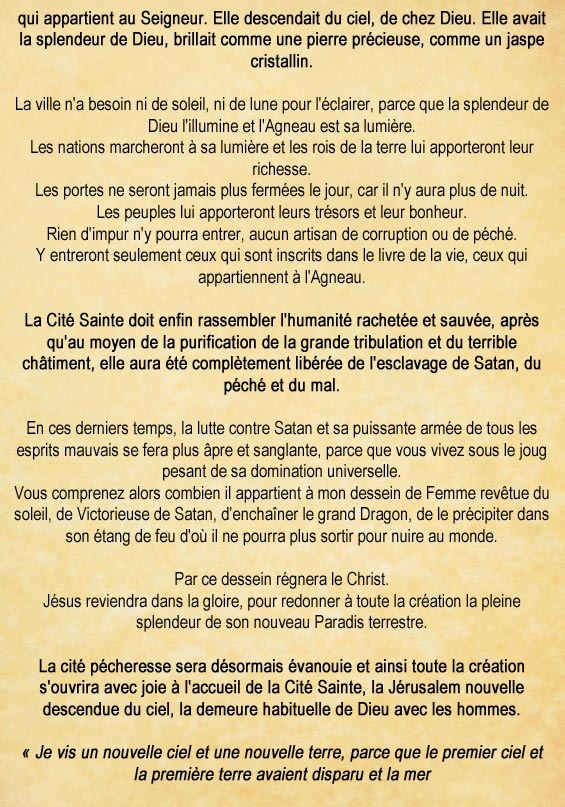 qui appartient au Seigneur. Elle descendait du ciel, de chez Dieu. Elle avait la splendeur de Dieu, brillait comme une pierre précieuse, comme un jaspe cristallin.

La ville n'a besoin ni de soleil, ni de lune pour l'éclairer, parce que la splendeur de Dieu l'illumine et l'Agneau est sa lumière.
Les nations marcheront à sa lumière et les rois de la terre lui apporteront leur richesse.
Les portes ne seront jamais plus fermées le jour, car il n'y aura plus de nuit.
Les peuples lui apporteront leurs trésors et leur bonheur.
Rien d'impur n'y pourra entrer, aucun artisan de corruption ou de péché.
Y entreront seulement ceux qui sont inscrits dans le livre de la vie, ceux qui appartiennent à l'Agneau.

La Cité Sainte doit enfin rassembler l'humanité rachetée et sauvée, après qu'au moyen de la purification de la grande tribulation et du terrible châtiment, elle aura été complètement libérée de l'esclavage de Satan, du péché et du mal.

En ces derniers temps, la lutte contre Satan et sa puissante armée de tous les esprits mauvais se fera plus âpre et sanglante, parce que vous vivez sous le joug pesant de sa domination universelle.
Vous comprenez alors combien il appartient à mon dessein de Femme revêtue du soleil, de Victorieuse de Satan, d'enchaîner le grand Dragon, de le précipiter dans son étang de feu d'où il ne pourra plus sortir pour nuire au monde.

Par ce dessein régnera le Christ.
Jésus reviendra dans la gloire, pour redonner à toute la création la pleine splendeur de son nouveau Paradis terrestre.

La cité pécheresse sera désormais évanouie et ainsi toute la création s'ouvrira avec joie à l'accueil de la Cité Sainte, la Jérusalem nouvelle descendue du ciel, la demeure habituelle de Dieu avec les hommes.

« Je vis un nouvelle ciel et une nouvelle terre, parce que le premier ciel et la première terre avaient disparu et la mer